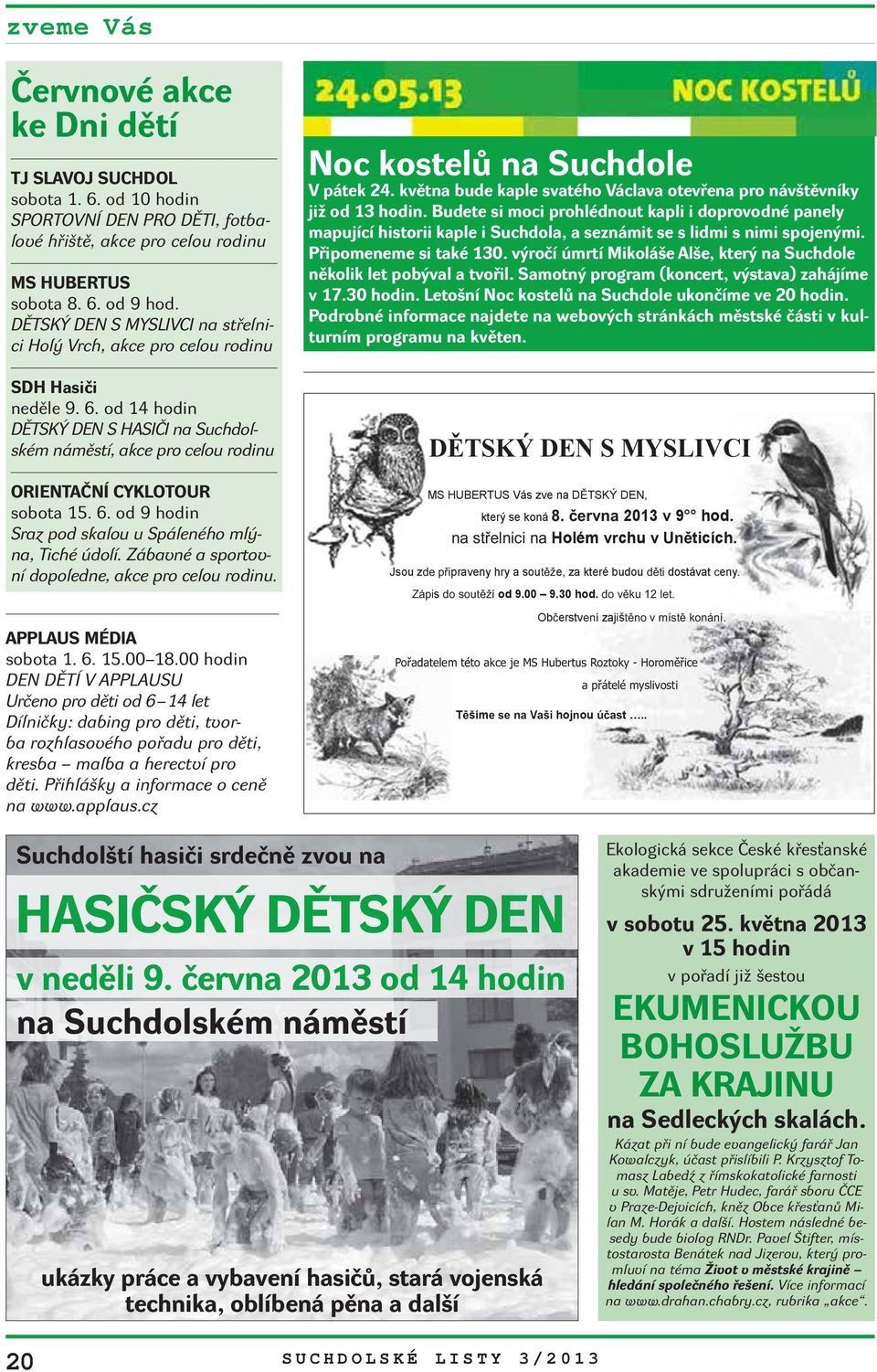 zveme Vás

Červnové akce ke Dni dětí

TJ SLAVOJ SUCHDOL
sobota 1. 6. od 10 hodin
SPORTOVNÍ DEN PRO DĚTI, fotbalové hřiště, akce pro celou rodinu

MS HUBERTUS
sobota 8. 6. od 9 hod.
DĚTSKÝ DEN S MYSLIVCI na střelnici Holý Vrch, akce pro celou rodinu

SDH Hasiči
neděle 9. 6. od 14 hodin
DĚTSKÝ DEN S HASIČI na Suchdolském náměstí, akce pro celou rodinu

ORIENTAČNÍ CYKLOTOUR
sobota 15. 6. od 9 hodin
Sraz pod skalou u Spáleného mlýna, Tiché údolí. Zábavné a sportovní dopoledne, akce pro celou rodinu.

APPLAUS MÉDIA
sobota 1. 6. 15.00–18.00 hodin
DEN DĚTÍ V APPLAUSU
Určeno pro děti od 6–14 let
Dílničky: dabing pro děti, tvorba rozhlasového pořadu pro děti, kresba – malba a herectví pro děti. Přihlášky a informace o ceně na www.applaus.cz

24.05.13 NOC KOSTELŮ

Noc kostelů na Suchdole
V pátek 24. května bude kaple svatého Václava otevřena pro návštěvníky již od 13 hodin. Budete si moci prohlédnout kapli i doprovodné panely mapující historii kaple i Suchdola, a seznámit se s lidmi s nimi spojenými. Připomeneme si také 130. výročí úmrtí Mikoláše Alše, který na Suchdole několik let pobýval a tvořil. Samotný program (koncert, výstava) zahájíme v 17.30 hodin. Letošní Noc kostelů na Suchdole ukončíme ve 20 hodin. Podrobné informace najdete na webových stránkách městské části v kulturním programu na květen.

DĚTSKÝ DEN S MYSLIVCI
MS HUBERTUS Vás zve na DĚTSKÝ DEN,
který se koná 8. června 2013 v 9°° hod.
na střelnici na Holém vrchu v Uněticích.
Jsou zde připraveny hry a soutěže, za které budou děti dostávat ceny.
Zápis do soutěží od 9.00 – 9.30 hod. do věku 12 let.
Občerstvení zajištěno v místě konání.
Pořadatelem této akce je MS Hubertus Roztoky - Horoměřice
a přátelé myslivosti
Těšíme se na Vaši hojnou účast .....

Suchdolští hasiči srdečně zvou na
HASIČSKÝ DĚTSKÝ DEN
v neděli 9. června 2013 od 14 hodin
na Suchdolském náměstí
ukázky práce a vybavení hasičů, stará vojenská technika, oblíbená pěna a další

Ekologická sekce České křesťanské akademie ve spolupráci s občanskými sdruženími pořádá
v sobotu 25. května 2013 v 15 hodin
v pořadí již šestou
EKUMENICKOU BOHOSLUŽBU ZA KRAJINU
na Sedleckých skalách.
Kázat při ní bude evangelický farář Jan Kowalczyk, účast přislíbili P. Krzysztof Tomasz Labedź z římskokatolické farnosti u sv. Matěje, Petr Hudec, farář sboru ČCE v Praze-Dejvicích, kněz Obce křesťanů Milan M. Horák a další. Hostem následné besedy bude biolog RNDr. Pavel Štifter, místostarosta Benátek nad Jizerou, který promluví na téma Život v městské krajině – hledání společného řešení. Více informací na www.drahan.chabry.cz, rubrika „akce“.

20 SUCHDOLSKÉ LISTY 3/2013